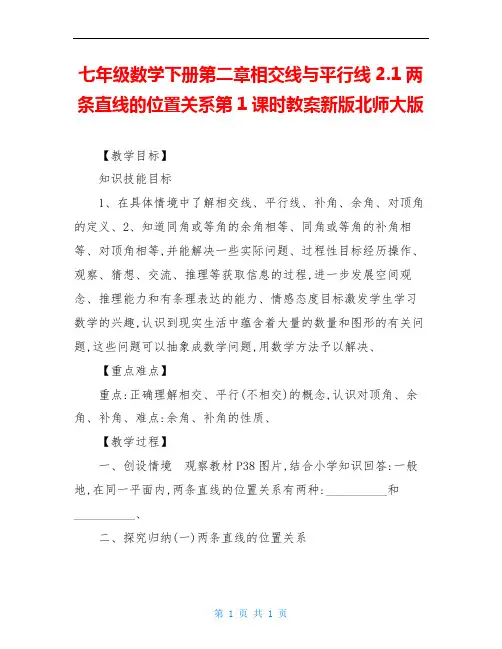 七年级数学下册第二章相交线与平行线 2.1 两条直线的位置关系第 1 课时教案新版北师大版

【教学目标】

知识技能目标

1、在具体情境中了解相交线、平行线、补角、余角、对顶角的定义、2、知道同角或等角的余角相等、同角或等角的补角相等、对顶角相等,并能解决一些实际问题、过程性目标经历操作、观察、猜想、交流、推理等获取信息的过程,进一步发展空间观念、推理能力和有条理表达的能力、情感态度目标激发学生学习数学的兴趣,认识到现实生活中蕴含着大量的数量和图形的有关问题,这些问题可以抽象成数学问题,用数学方法予以解决、

【重点难点】

重点:正确理解相交、平行(不相交)的概念,认识对顶角、余角、补角、难点:余角、补角的性质、

【教学过程】

一、创设情境　观察教材 P38 图片,结合小学知识回答:一般地,在同一平面内,两条直线的位置关系有两种:__________和__________、

二、探究归纳(一)两条直线的位置关系

第 1 页 共 1 页